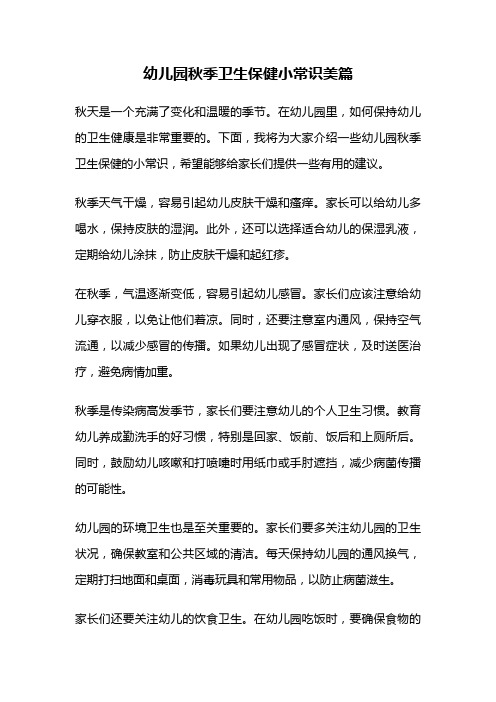 幼儿园秋季卫生保健小常识美篇

秋天是一个充满了变化和温暖的季节。在幼儿园里，如何保持幼儿的卫生健康是非常重要的。下面，我将为大家介绍一些幼儿园秋季卫生保健的小常识，希望能够给家长们提供一些有用的建议。

秋季天气干燥，容易引起幼儿皮肤干燥和瘙痒。家长可以给幼儿多喝水，保持皮肤的湿润。此外，还可以选择适合幼儿的保湿乳液，定期给幼儿涂抹，防止皮肤干燥和起红疹。

在秋季，气温逐渐变低，容易引起幼儿感冒。家长们应该注意给幼儿穿衣服，以免让他们着凉。同时，还要注意室内通风，保持空气流通，以减少感冒的传播。如果幼儿出现了感冒症状，及时送医治疗，避免病情加重。

秋季是传染病高发季节，家长们要注意幼儿的个人卫生习惯。教育幼儿养成勤洗手的好习惯，特别是回家、饭前、饭后和上厕所后。同时，鼓励幼儿咳嗽和打喷嚏时用纸巾或手肘遮挡，减少病菌传播的可能性。

幼儿园的环境卫生也是至关重要的。家长们要多关注幼儿园的卫生状况，确保教室和公共区域的清洁。每天保持幼儿园的通风换气，定期打扫地面和桌面，消毒玩具和常用物品，以防止病菌滋生。

家长们还要关注幼儿的饮食卫生。在幼儿园吃饭时，要确保食物的